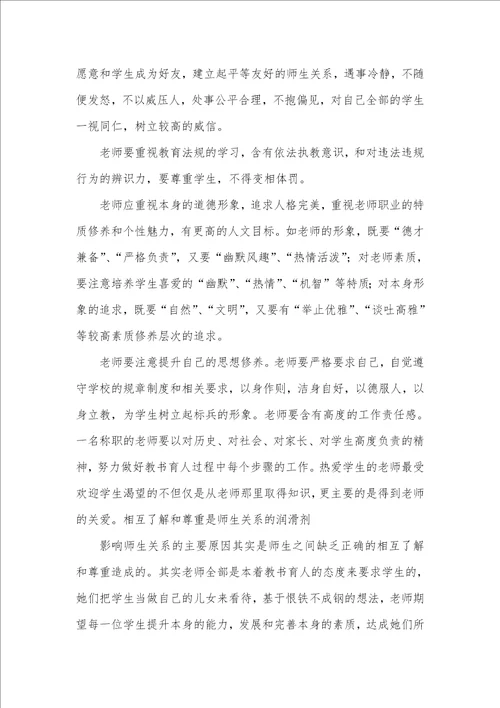 愿意和学生成为好友，建立起平等友好的师生关系，遇事冷静，不随便发怒，不以威压人，处事公平合理，不抱偏见，对自己全部的学生一视同仁，树立较高的威信。

老师要重视教育法规的学习，含有依法执教意识，和对违法违规行为的辨识力，要尊重学生，不得变相体罚。

老师应重视本身的道德形象，追求人格完美，重视老师职业的特质修养和个性魅力，有更高的人文目标。如老师的形象，既要“德才兼备”、“严格负责”，又要“幽默风趣”、“热情活泼”；对老师素质，要注意培养学生喜爱的“幽默”、“热情”、“机智”等特质；对本身形象的追求，既要“自然”、“文明”，又要有“举止优雅”、“谈吐高雅”等较高素质修养层次的追求。

老师要注意提升自己的思想修养。老师要严格要求自己，自觉遵守学校的规章制度和相关要求，以身作则，洁身自好，以德服人，以身立教，为学生树立起标兵的形象。老师要含有高度的工作责任感。一名称职的老师要以对历史、对社会、对家长、对学生高度负责的精神，努力做好教书育人过程中每个步骤的工作。热爱学生的老师最受欢迎学生渴望的不但仅是从老师那里取得知识，更主要的是得到老师的关爱。相互了解和尊重是师生关系的润滑剂

影响师生关系的主要原因其实是师生之间缺乏正确的相互了解和尊重造成的。其实老师全部是本着教书育人的态度来要求学生的，她们把学生当做自己的儿女来看待，基于恨铁不成钢的想法，老师期望每一位学生提升本身的能力，发展和完善本身的素质，达成她们所